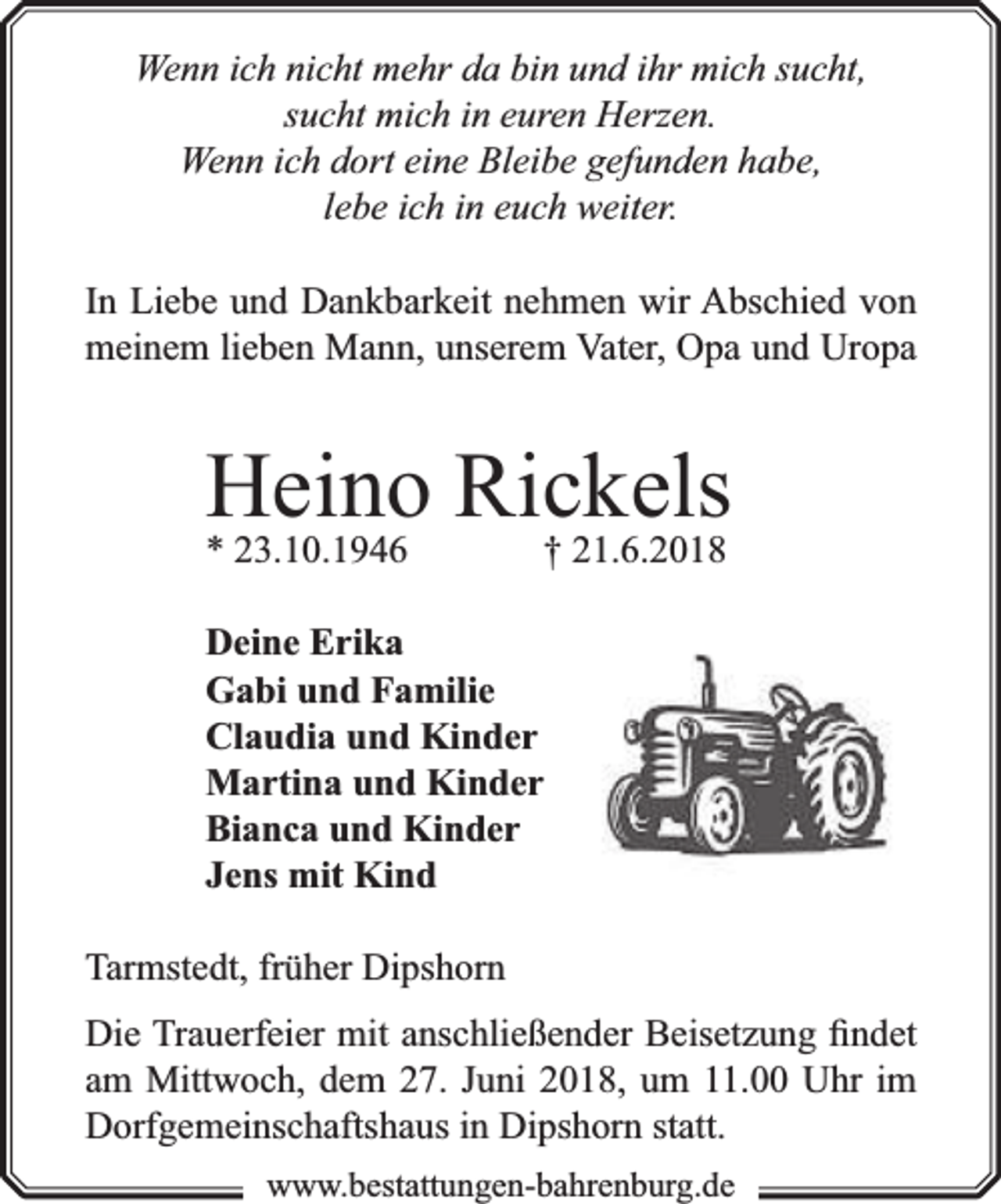 Wenn ich nicht mehr da bin und ihr mich sucht,
sucht mich in euren Herzen.
Wenn ich dort eine Bleibe gefunden habe,
lebe ich in euch weiter.

In Liebe und Dankbarkeit nehmen wir Abschied von meinem lieben Mann, unserem Vater, Opa und Uropa

Heino Rickels
* 23.10.1946 † 21.6.2018

Deine Erika
Gabi und Familie
Claudia und Kinder
Martina und Kinder
Bianca und Kinder
Jens mit Kind

Tarmstedt, früher Dipshorn

Die Trauerfeier mit anschließender Beisetzung findet am Mittwoch, dem 27. Juni 2018, um 11.00 Uhr im Dorfgemeinschaftshaus in Dipshorn statt.

www.bestattungen-bahrenburg.de